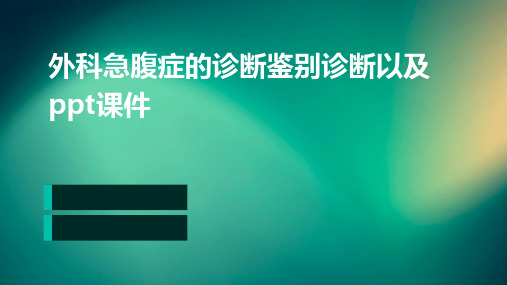 外科急腹症的诊断鉴别诊断以及ppt课件